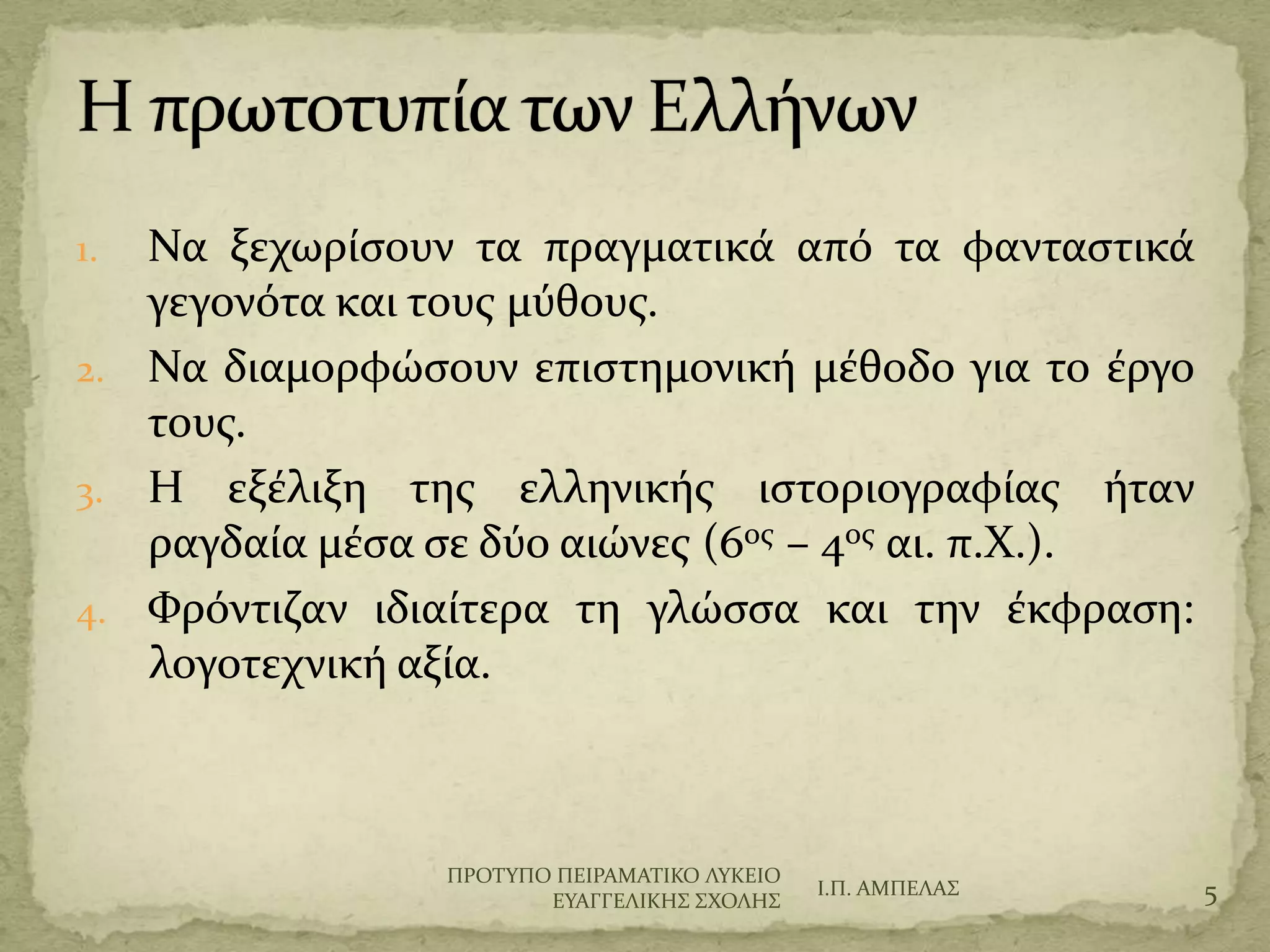 Η πρωτοτυπία των Ελλήνων

1. Να ξεχωρίσουν τα πραγματικά από τα φανταστικά γεγονότα και τους μύθους.
2. Να διαμορφώσουν επιστημονική μέθοδο για το έργο τους.
3. Η εξέλιξη της ελληνικής ιστοριογραφίας ήταν ραγδαία μέσα σε δύο αιώνες ($6^{ος}$ – $4^{ος}$ αι. π.Χ.).
4. Φρόντιζαν ιδιαίτερα τη γλώσσα και την έκφραση: λογοτεχνική αξία.

ΠΡΟΤΥΠΟ ΠΕΙΡΑΜΑΤΙΚΟ ΛΥΚΕΙΟ ΕΥΑΓΓΕΛΙΚΗΣ ΣΧΟΛΗΣ

Ι.Π. ΑΜΠΕΛΑΣ

5